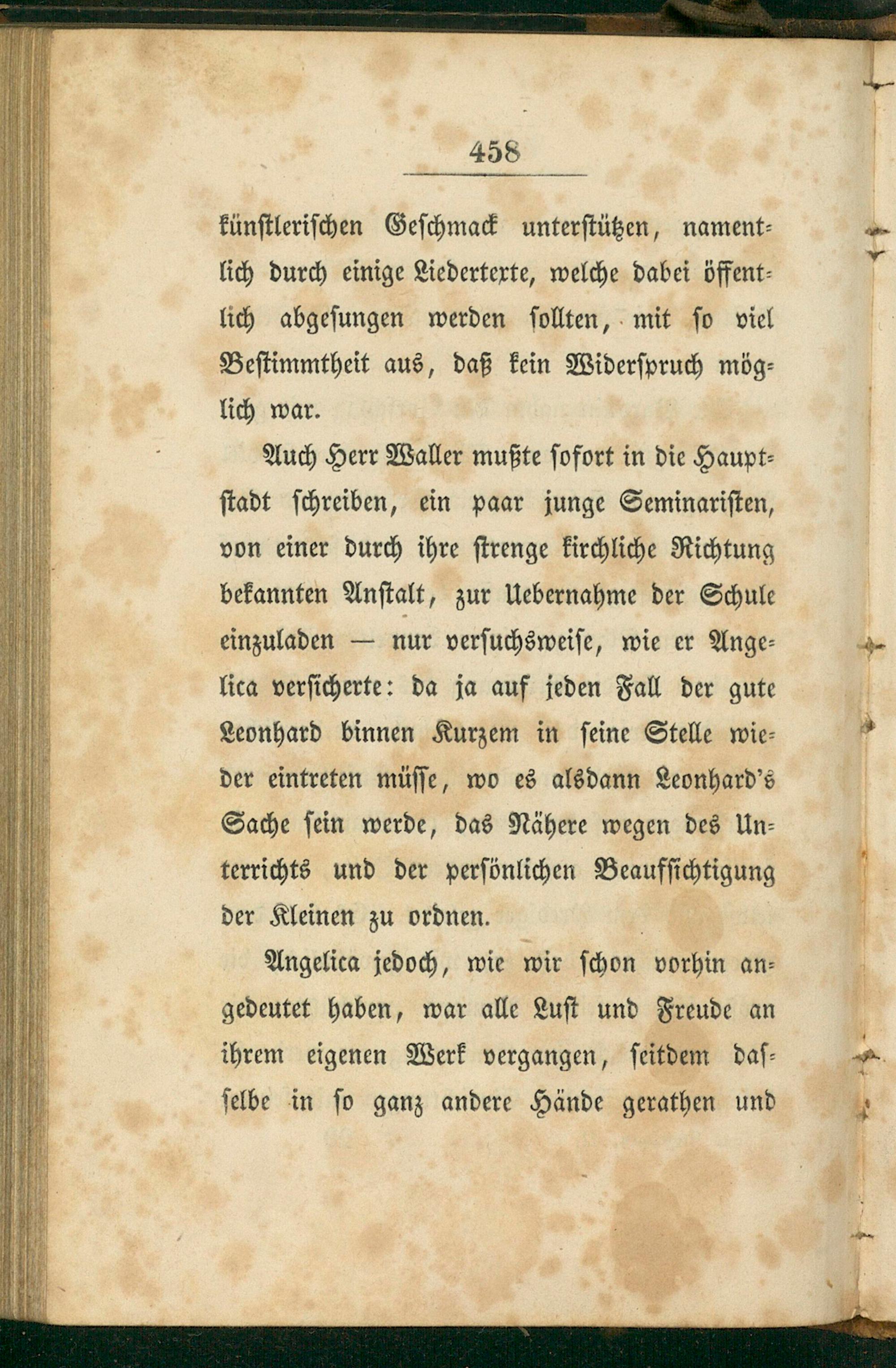 458

künstlerischen Geschmack unterstützen, namentlich durch einige Liedertexte, welche dabei öffentlich abgesungen werden sollten, mit so viel Bestimmtheit aus, daß kein Widerspruch möglich war.

Auch Herr Waller mußte sofort in die Hauptstadt schreiben, ein paar junge Seminaristen, von einer durch ihre strenge kirchliche Richtung bekannten Anstalt, zur Uebernahme der Schule einzuladen — nur versuchsweise, wie er Angelica versicherte: da ja auf jeden Fall der gute Leonhard binnen Kurzem in seine Stelle wieder eintreten müsse, wo es alsdann Leonhard's Sache sein werde, das Nähere wegen des Unterrichts und der persönlichen Beaufsichtigung der Kleinen zu ordnen.

Angelica jedoch, wie wir schon vorhin angedeutet haben, war alle Lust und Freude an ihrem eigenen Werk vergangen, seitdem dasselbe in so ganz andere Hände gerathen und